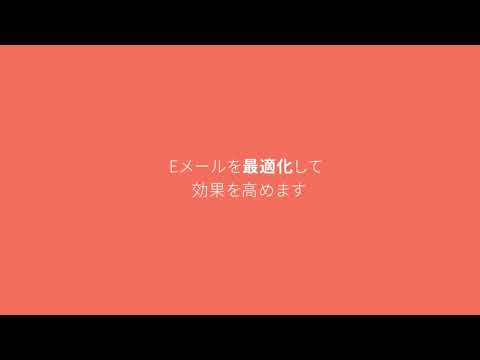 Eメールを最適化して
効果を高めます